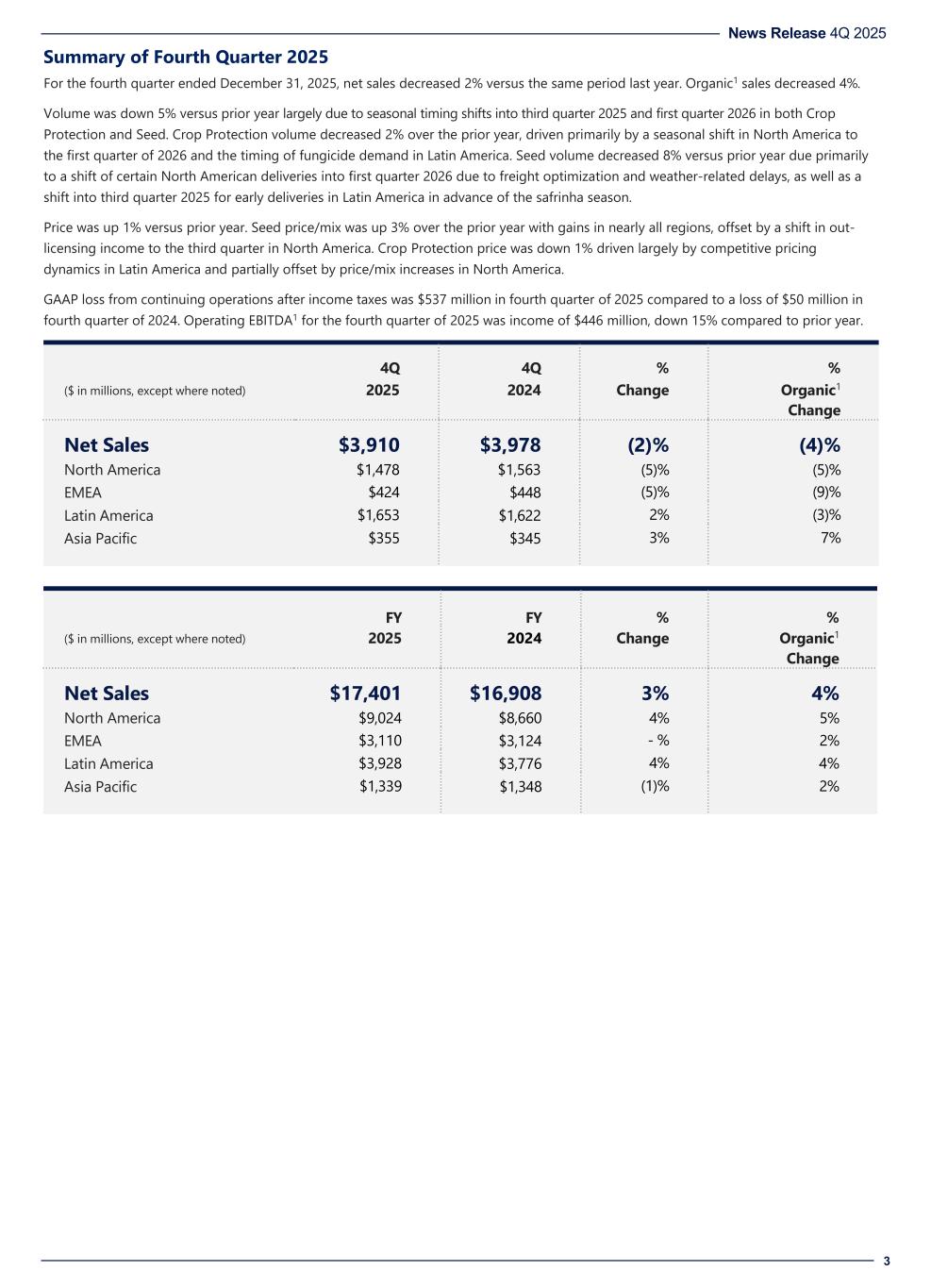 News Release 4Q 2025

Summary of Fourth Quarter 2025

For the fourth quarter ended December 31, 2025, net sales decreased 2% versus the same period last year. Organic$^1$ sales decreased 4%.

Volume was down 5% versus prior year largely due to seasonal timing shifts into third quarter 2025 and first quarter 2026 in both Crop Protection and Seed. Crop Protection volume decreased 2% over the prior year, driven primarily by a seasonal shift in North America to the first quarter of 2026 and the timing of fungicide demand in Latin America. Seed volume decreased 8% versus prior year due primarily to a shift of certain North American deliveries into first quarter 2026 due to freight optimization and weather-related delays, as well as a shift into third quarter 2025 for early deliveries in Latin America in advance of the safrinha season.

Price was up 1% versus prior year. Seed price/mix was up 3% over the prior year with gains in nearly all regions, offset by a shift in out-licensing income to the third quarter in North America. Crop Protection price was down 1% driven largely by competitive pricing dynamics in Latin America and partially offset by price/mix increases in North America.

GAAP loss from continuing operations after income taxes was $537 million in fourth quarter of 2025 compared to a loss of $50 million in fourth quarter of 2024. Operating EBITDA$^1$ for the fourth quarter of 2025 was income of $446 million, down 15% compared to prior year.

| ($ in millions, except where noted) | 4Q 2025 | 4Q 2024 | % Change | % Organic$^1$ Change |
|---|---|---|---|---|
| Net Sales | $3,910 | $3,978 | (2)% | (4)% |
| North America | $1,478 | $1,563 | (5)% | (5)% |
| EMEA | $424 | $448 | (5)% | (9)% |
| Latin America | $1,653 | $1,622 | 2% | (3)% |
| Asia Pacific | $355 | $345 | 3% | 7% |

| ($ in millions, except where noted) | FY 2025 | FY 2024 | % Change | % Organic$^1$ Change |
|---|---|---|---|---|
| Net Sales | $17,401 | $16,908 | 3% | 4% |
| North America | $9,024 | $8,660 | 4% | 5% |
| EMEA | $3,110 | $3,124 | - % | 2% |
| Latin America | $3,928 | $3,776 | 4% | 4% |
| Asia Pacific | $1,339 | $1,348 | (1)% | 2% |

3